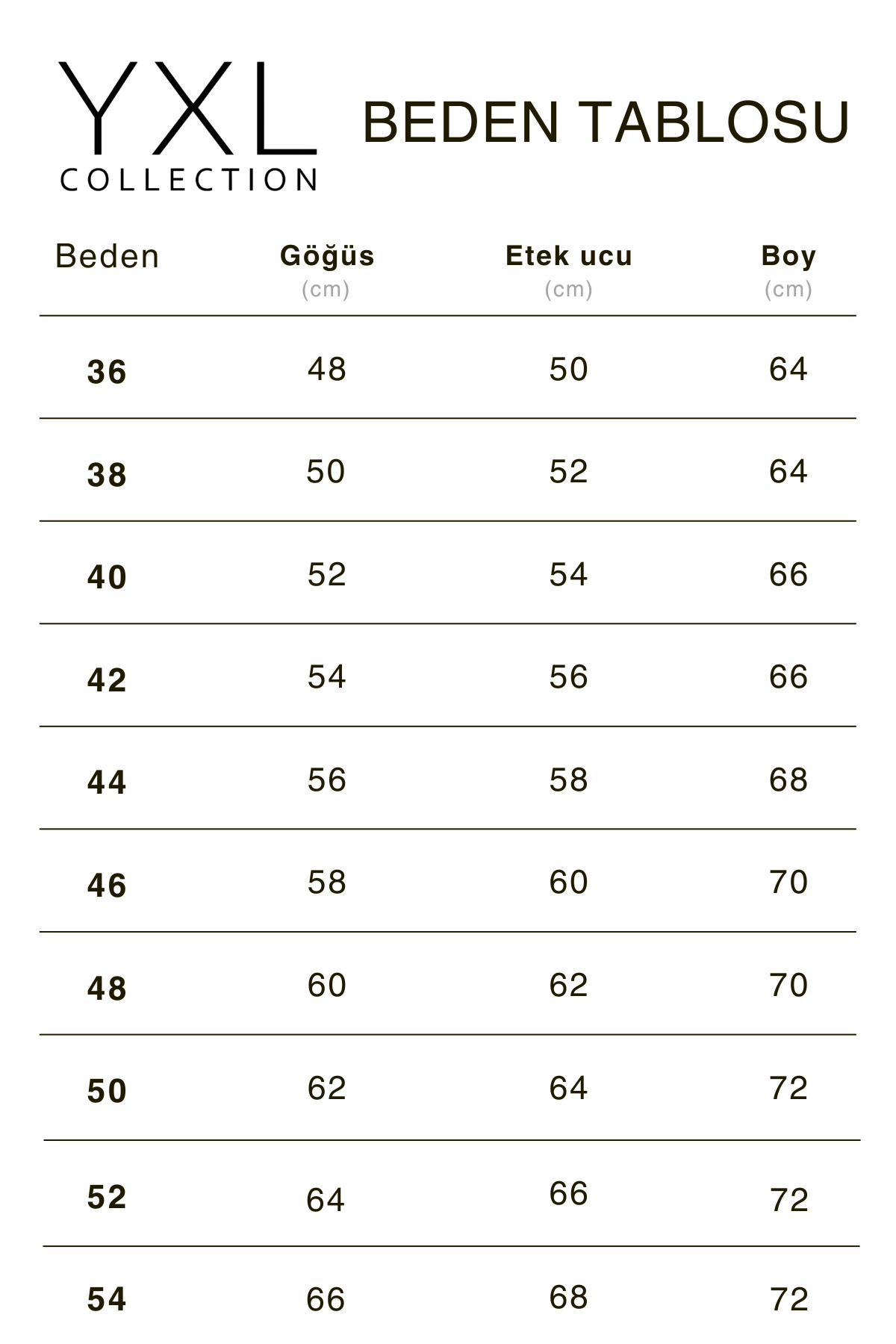 YXL
COLLECTION

BEDEN TABLOSU

| Beden | Göğüs (cm) | Etek ucu (cm) | Boy (cm) |
|---|---|---|---|
| 36 | 48 | 50 | 64 |
| 38 | 50 | 52 | 64 |
| 40 | 52 | 54 | 66 |
| 42 | 54 | 56 | 66 |
| 44 | 56 | 58 | 68 |
| 46 | 58 | 60 | 70 |
| 48 | 60 | 62 | 70 |
| 50 | 62 | 64 | 72 |
| 52 | 64 | 66 | 72 |
| 54 | 66 | 68 | 72 |